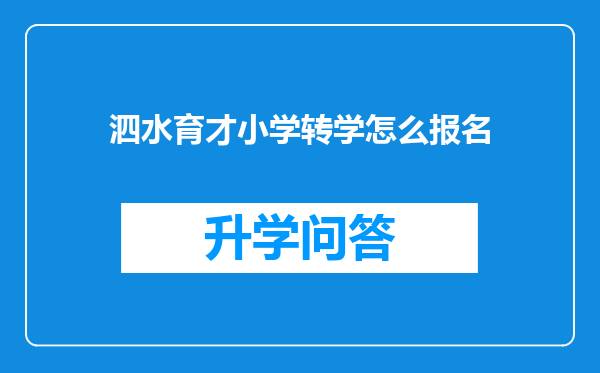 泗水育才小学转学怎么报名

升学问答